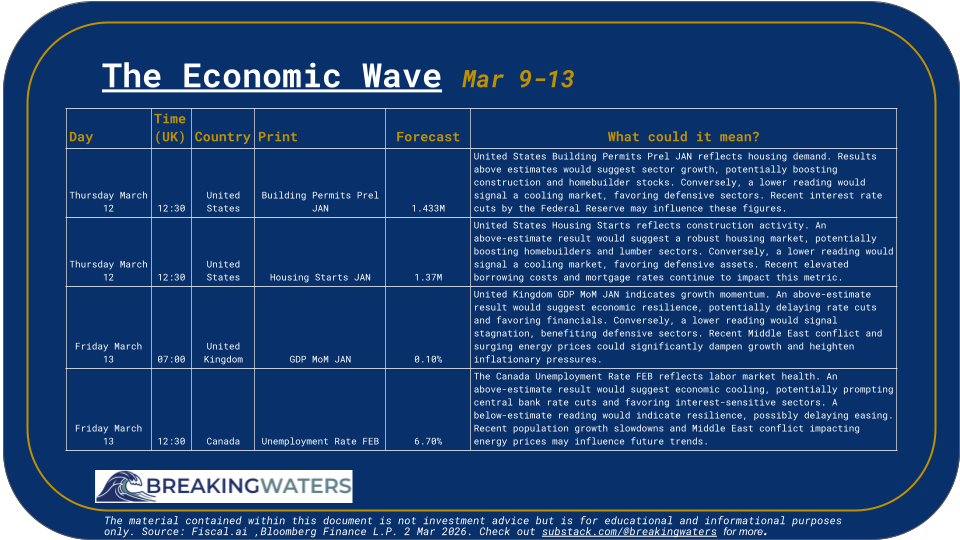 The Economic Wave Mar 9-13

| Day | Time (UK) | Country | Print | Forecast | What could it mean? |
|---|---|---|---|---|---|
| Thursday March 12 | 12:30 | United States | Building Permits Prel JAN | 1.433M | United States Building Permits Prel JAN reflects housing demand. Results above estimates would suggest sector growth, potentially boosting construction and homebuilder stocks. Conversely, a lower reading would signal a cooling market, favoring defensive sectors. Recent interest rate cuts by the Federal Reserve may influence these figures. |
| Thursday March 12 | 12:30 | United States | Housing Starts JAN | 1.37M | United States Housing Starts reflects construction activity. An above-estimate result would suggest a robust housing market, potentially boosting homebuilders and lumber sectors. Conversely, a lower reading would signal a cooling market, favoring defensive assets. Recent elevated borrowing costs and mortgage rates continue to impact this metric. |
| Friday March 13 | 07:00 | United Kingdom | GDP MoM JAN | 0.10% | United Kingdom GDP MoM JAN indicates growth momentum. An above-estimate result would suggest economic resilience, potentially delaying rate cuts and favoring financials. Conversely, a lower reading would signal stagnation, benefiting defensive sectors. Recent Middle East conflict and surging energy prices could significantly dampen growth and heighten inflationary pressures. |
| Friday March 13 | 12:30 | Canada | Unemployment Rate FEB | 6.70% | The Canada Unemployment Rate FEB reflects labor market health. An above-estimate result would suggest economic cooling, potentially prompting central bank rate cuts and favoring interest-sensitive sectors. A below-estimate reading would indicate resilience, possibly delaying easing. Recent population growth slowdowns and Middle East conflict impacting energy prices may influence future trends. |

BREAKINGWATERS

The material contained within this document is not investment advice but is for educational and informational purposes only. Source: Fiscal.ai ,Bloomberg Finance L.P. 2 Mar 2026. Check out substack.com/@breakingwaters for more.